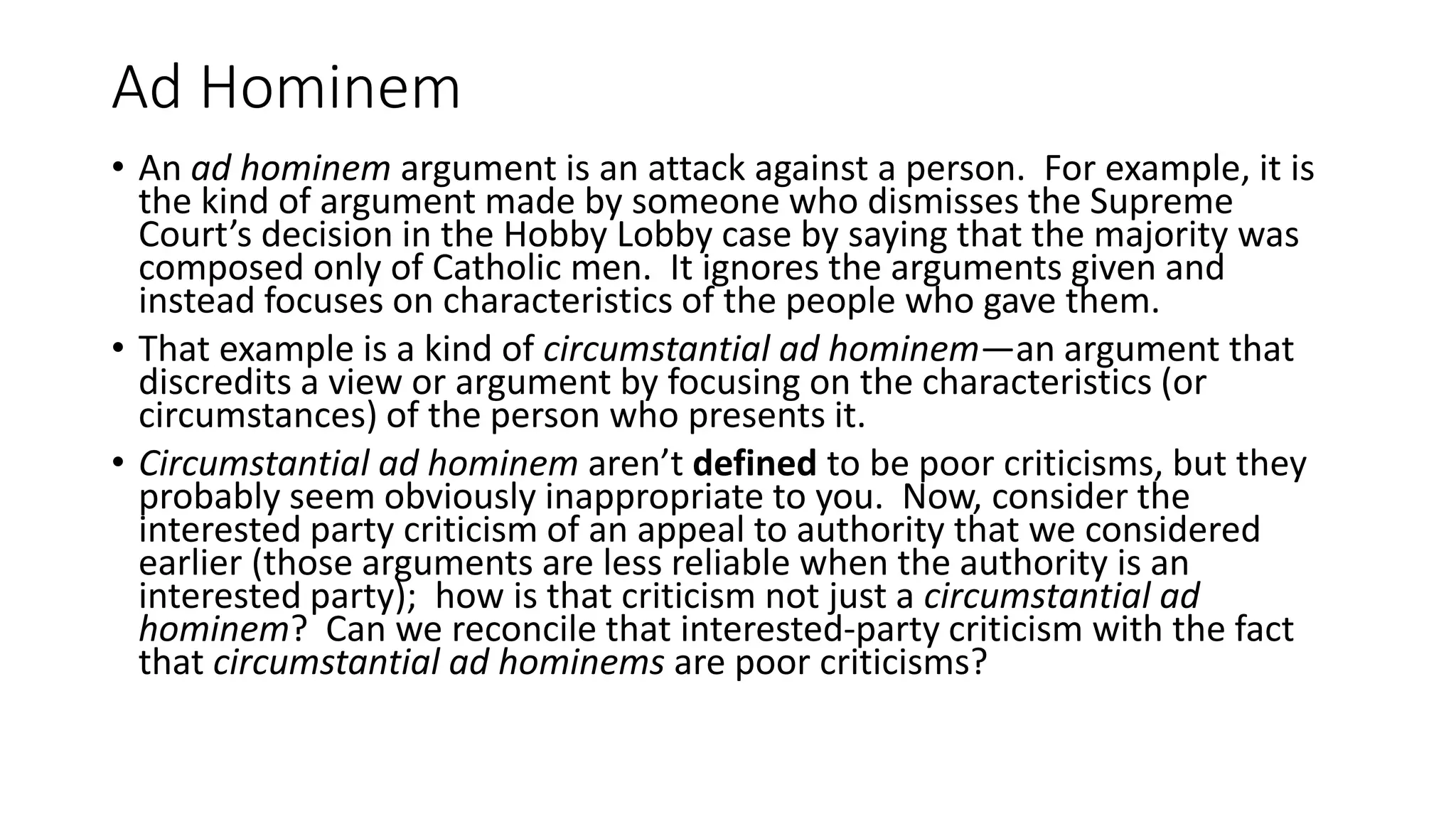 Ad Hominem

• An ad hominem argument is an attack against a person. For example, it is the kind of argument made by someone who dismisses the Supreme Court's decision in the Hobby Lobby case by saying that the majority was composed only of Catholic men. It ignores the arguments given and instead focuses on characteristics of the people who gave them.
• That example is a kind of circumstantial ad hominem—an argument that discredits a view or argument by focusing on the characteristics (or circumstances) of the person who presents it.
• Circumstantial ad hominem aren't defined to be poor criticisms, but they probably seem obviously inappropriate to you. Now, consider the interested party criticism of an appeal to authority that we considered earlier (those arguments are less reliable when the authority is an interested party); how is that criticism not just a circumstantial ad hominem? Can we reconcile that interested-party criticism with the fact that circumstantial ad hominems are poor criticisms?